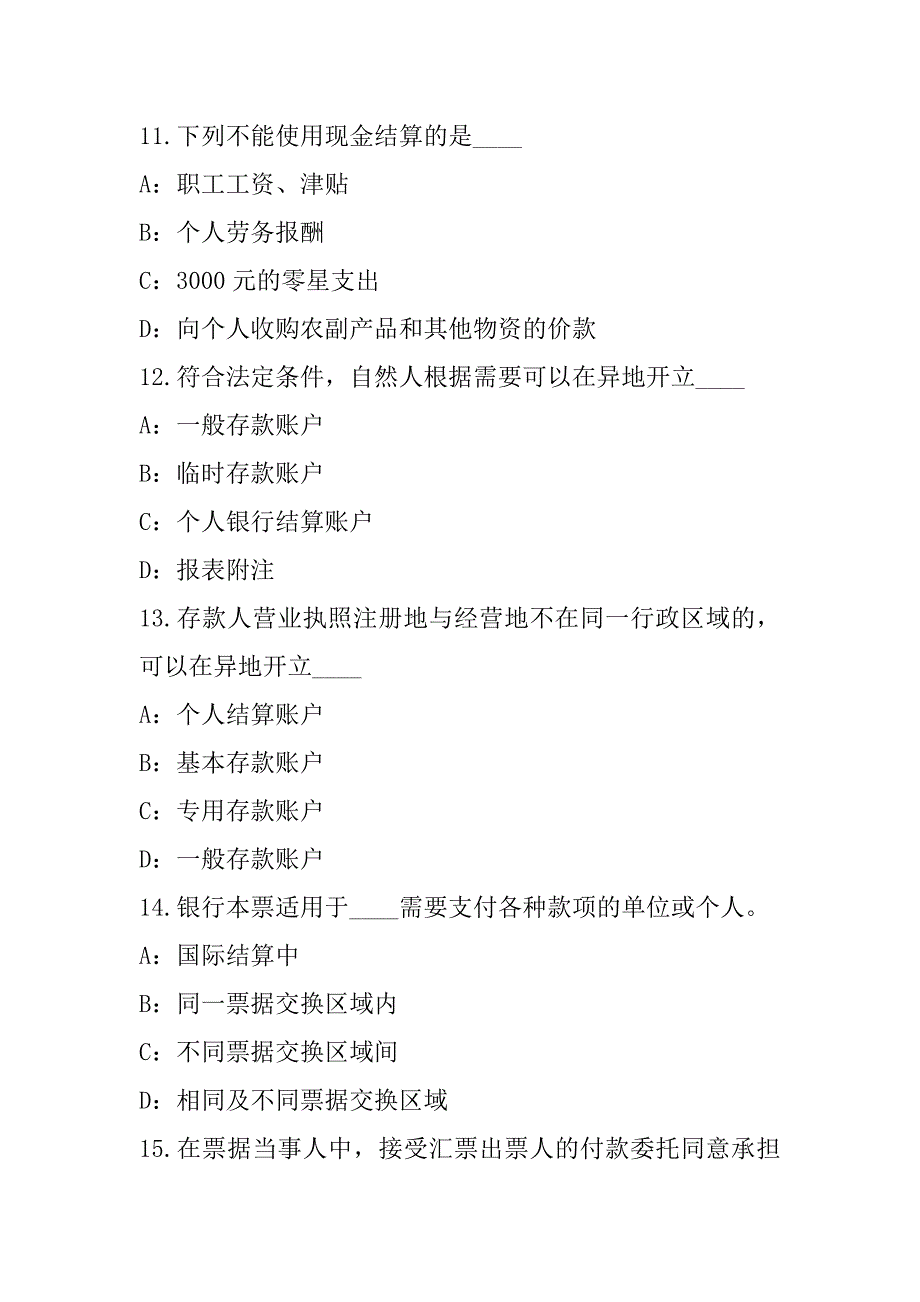 11.下列不能使用现金结算的是____

A：职工工资、津贴

B：个人劳务报酬

C：3000 元的零星支出

D：向个人收购农副产品和其他物资的价款

12.符合法定条件，自然人根据需要可以在异地开立____

A：一般存款账户

B：临时存款账户

C：个人银行结算账户

D：报表附注

13.存款人营业执照注册地与经营地不在同一行政区域的，可以在异地开立____

A：个人结算账户

B：基本存款账户

C：专用存款账户

D：一般存款账户

14.银行本票适用于____需要支付各种款项的单位或个人。

A：国际结算中

B：同一票据交换区域内

C：不同票据交换区域间

D：相同及不同票据交换区域

15.在票据当事人中，接受汇票出票人的付款委托同意承担